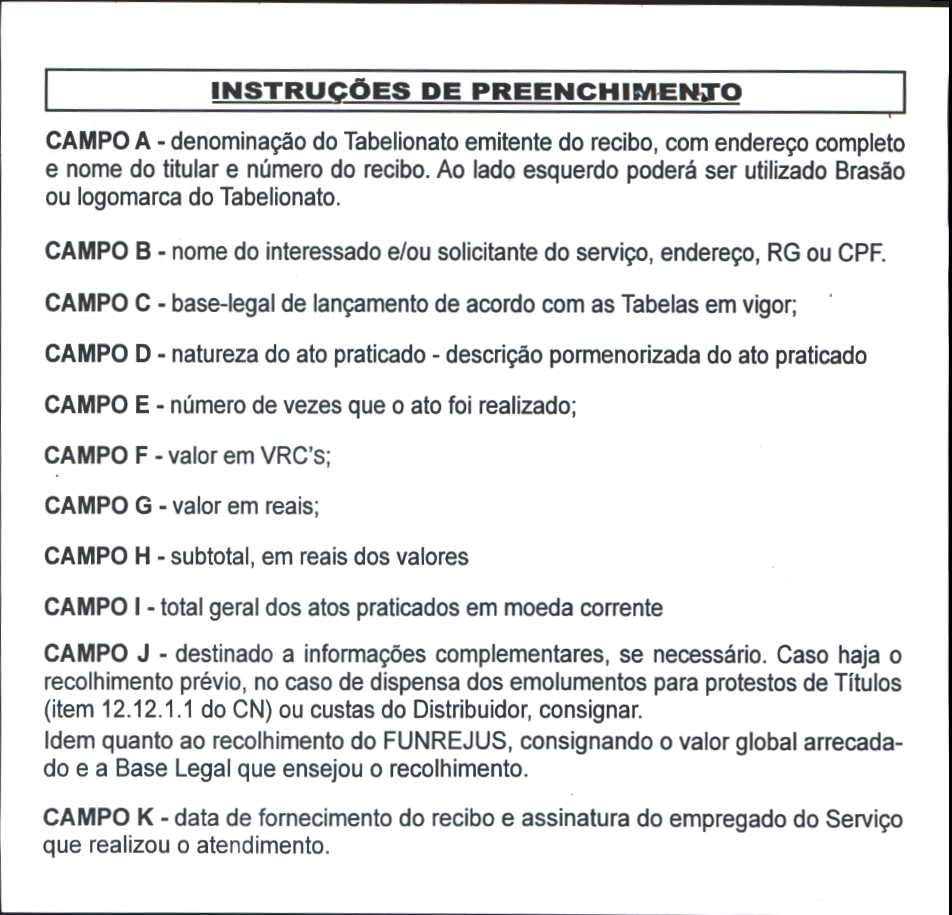 INSTRUÇÕES DE PREENCHIMENTO

CAMPO A - denominação do Tabelionato emitente do recibo, com endereço completo e nome do titular e número do recibo. Ao lado esquerdo poderá ser utilizado Brasão ou logomarca do Tabelionato.

CAMPO B - nome do interessado e/ou solicitante do serviço, endereço, RG ou CPF.

CAMPO C - base-legal de lançamento de acordo com as Tabelas em vigor;

CAMPO D - natureza do ato praticado - descrição pormenorizada do ato praticado

CAMPO E - número de vezes que o ato foi realizado;

CAMPO F - valor em VRC's;

CAMPO G - valor em reais;

CAMPO H - subtotal, em reais dos valores

CAMPO I - total geral dos atos praticados em moeda corrente

CAMPO J - destinado a informações complementares, se necessário. Caso haja o recolhimento prévio, no caso de dispensa dos emolumentos para protestos de Títulos (item 12.12.1.1 do CN) ou custas do Distribuidor, consignar.
Idem quanto ao recolhimento do FUNREJUS, consignando o valor global arrecadado e a Base Legal que ensejou o recolhimento.

CAMPO K - data de fornecimento do recibo e assinatura do empregado do Serviço que realizou o atendimento.